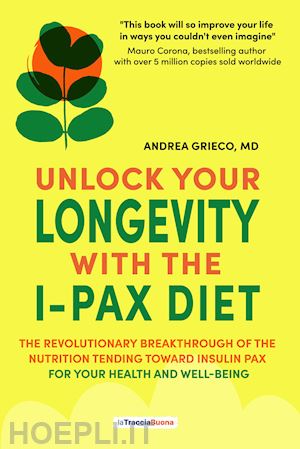 "This book will so improve your life in ways you couldn't even imagine"
Mauro Corona, bestselling author with over 5 million copies sold worldwide

ANDREA GRIECO, MD

UNLOCK YOUR LONGEVITY WITH THE I-PAX DIET

THE REVOLUTIONARY BREAKTHROUGH OF THE NUTRITION TENDING TOWARD INSULIN PAX FOR YOUR HEALTH AND WELL-BEING

laTracciaBuona

HOEPLI.IT